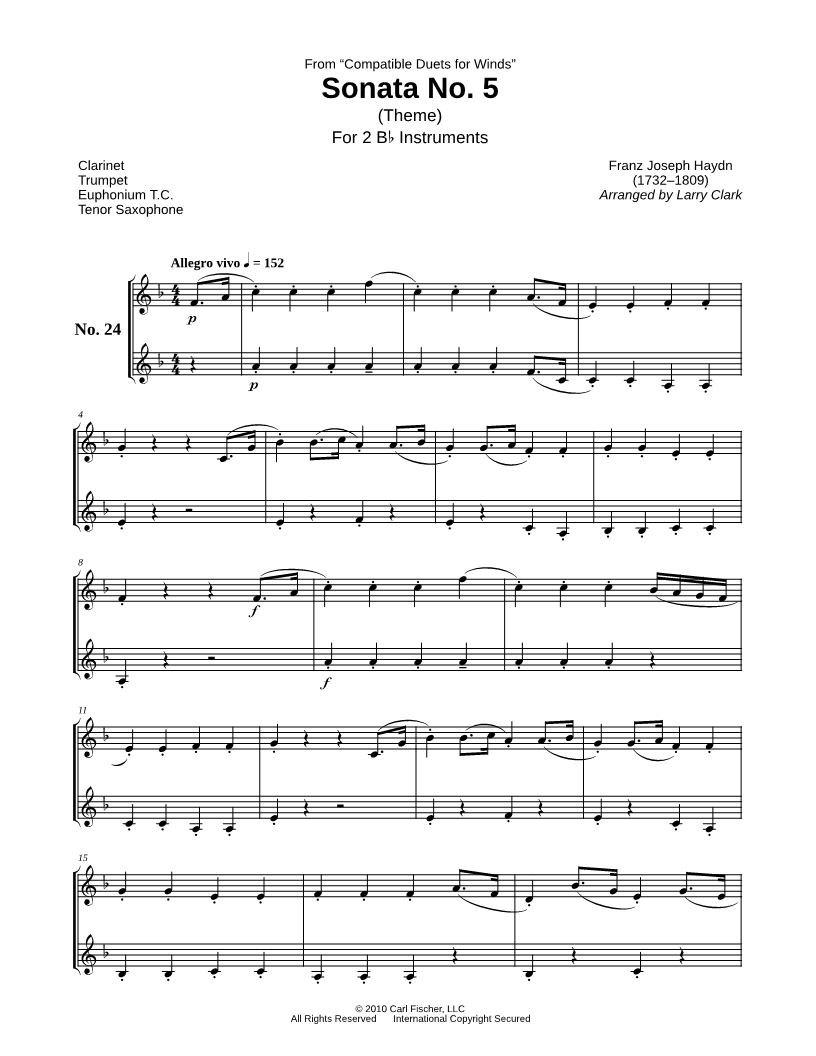 From "Compatible Duets for Winds"

Sonata No. 5

(Theme)

For 2 B♭ Instruments

Clarinet
Trumpet
Euphonium T.C.
Tenor Saxophone

Franz Joseph Haydn
(1732–1809)
Arranged by Larry Clark

Allegro vivo ♩ = 152

No. 24

p

p

4

8

f

f

11

15

© 2010 Carl Fischer, LLC
All Rights Reserved International Copyright Secured